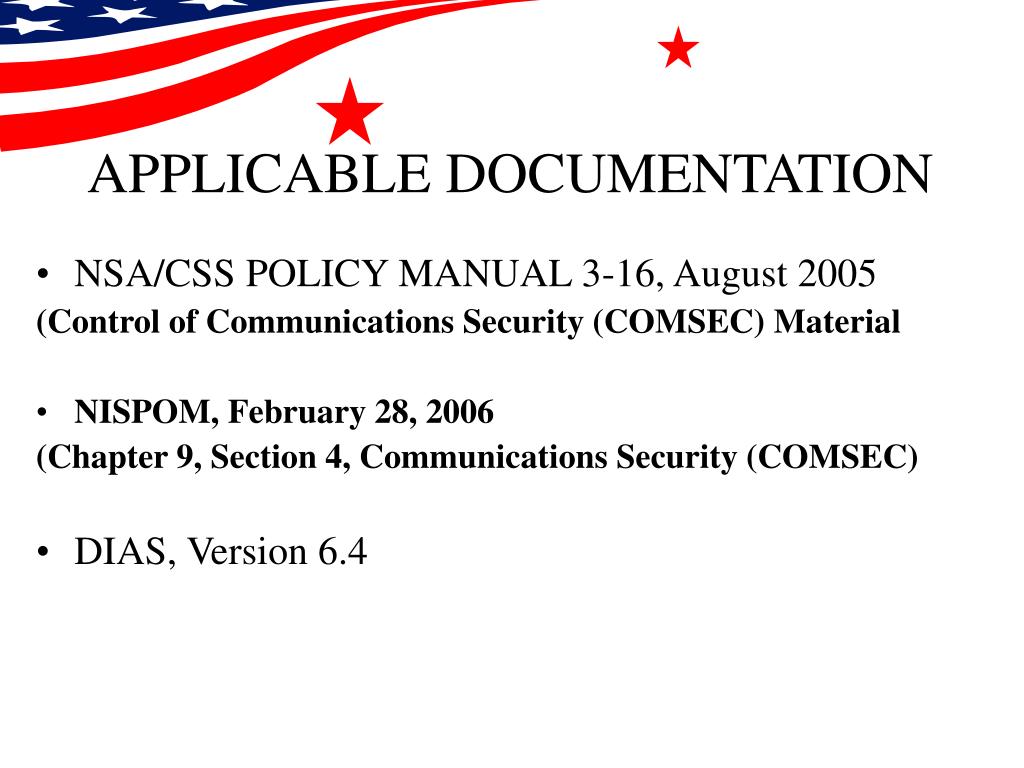 APPLICABLE DOCUMENTATION

• NSA/CSS POLICY MANUAL 3-16, August 2005
(Control of Communications Security (COMSEC) Material

• NISPOM, February 28, 2006
(Chapter 9, Section 4, Communications Security (COMSEC)

• DIAS, Version 6.4